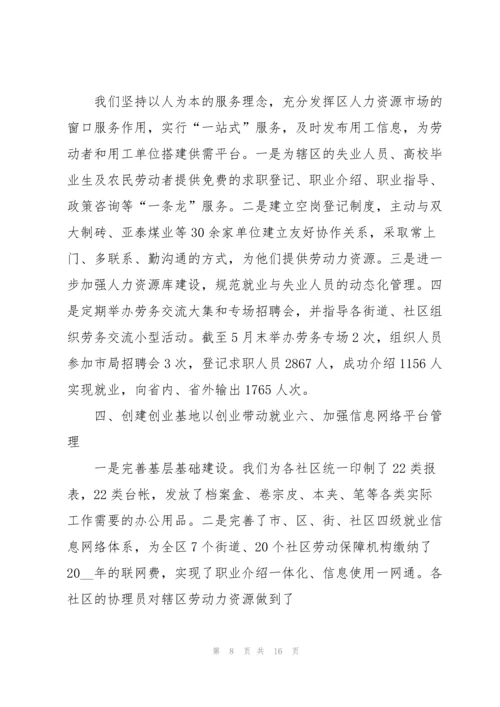 我们坚持以人为本的服务理念，充分发挥区人力资源市场的窗口服务作用，实行“一站式”服务，及时发布用工信息，为劳动者和用工单位搭建供需平台。一是为辖区的失业人员、高校毕业生及农民劳动者提供免费的求职登记、职业介绍、职业指导、政策咨询等“一条龙”服务。二是建立空岗登记制度，主动与双大制砖、亚泰煤业等30余家单位建立友好协作关系，采取常上门、多联系、勤沟通的方式，为他们提供劳动力资源。三是进一步加强人力资源库建设，规范就业与失业人员的动态化管理。四是定期举办劳务交流大集和专场招聘会，并指导各街道、社区组织劳务交流小型活动。截至5月末举办劳务专场2次，组织人员参加市局招聘会3次，登记求职人员2867人，成功介绍1156人实现就业，向省内、省外输出1765人次。

四、创建创业基地以创业带动就业六、加强信息网络平台管理

一是完善基层基础建设。我们为各社区统一印制了22类报表，22类台帐，发放了档案盒、卷宗皮、本夹、笔等各类实际工作需要的办公用品。二是完善了市、区、街、社区四级就业信息网络体系，为全区7个街道、20个社区劳动保障机构缴纳了20__年的联网费，实现了职业介绍一体化、信息使用一网通。各社区的协理员对辖区劳动力资源做到了

第 8 页 共 16 页